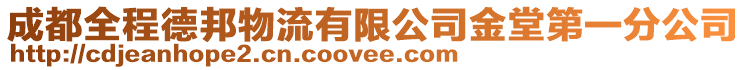 成都全程德邦物流有限公司金堂第一分公司
http://cdjeanhope2.cn.coovee.com